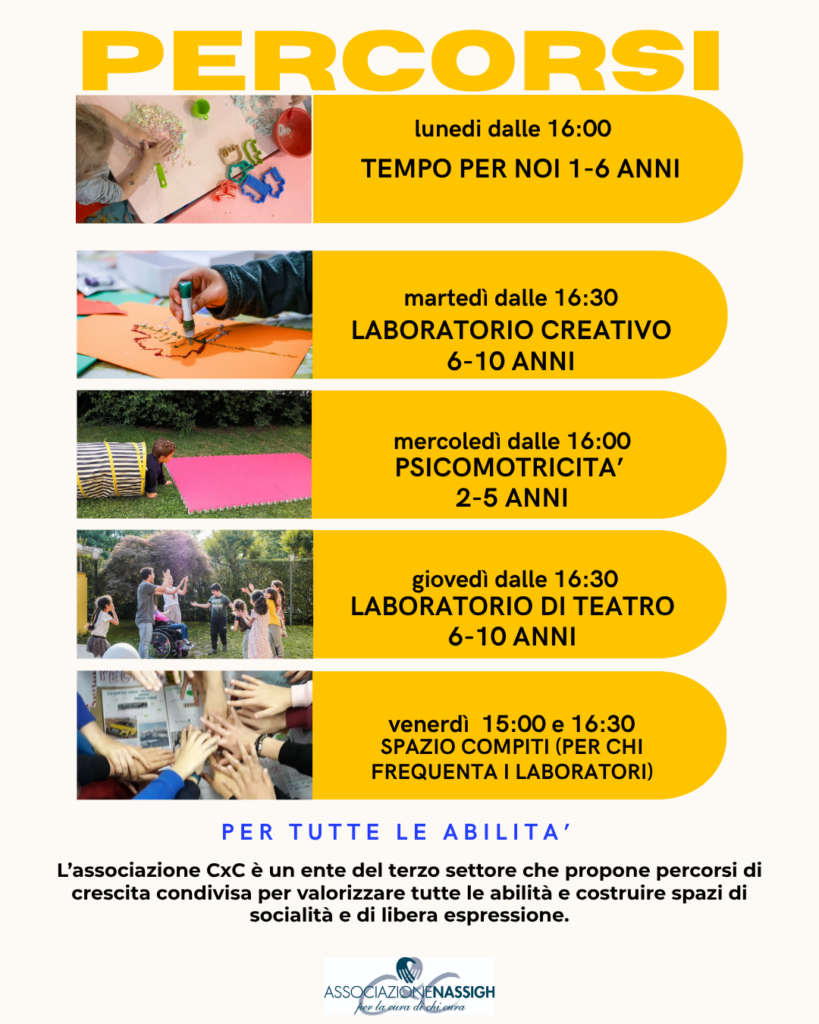 PERCORSI

lunedi dalle 16:00
TEMPO PER NOI 1-6 ANNI

martedì dalle 16:30
LABORATORIO CREATIVO
6-10 ANNI

mercoledì dalle 16:00
PSICOMOTRICITA'
2-5 ANNI

giovedì dalle 16:30
LABORATORIO DI TEATRO
6-10 ANNI

venerdì 15:00 e 16:30
SPAZIO COMPITI (PER CHI FREQUENTA I LABORATORI)

PER TUTTE LE ABILITA'

L'associazione CxC è un ente del terzo settore che propone percorsi di crescita condivisa per valorizzare tutte le abilità e costruire spazi di socialità e di libera espressione.

ASSOCIAZIONENASSIGH
per la cura di chi cura